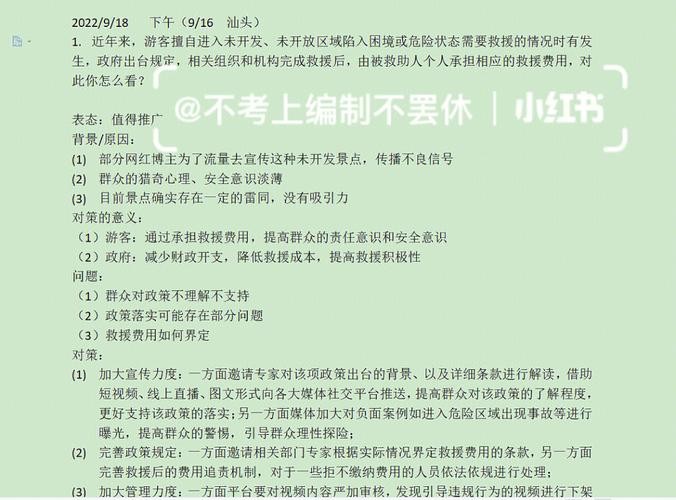 2022/9/18　下午（9/16　汕头）

1. 近年来，游客擅自进入未开发、未开放区域陷入困境或危险状态需要救援的情况时有发生，政府出台规定，相关组织和机构完成救援后，由被救助人个人承担相应的救援费用，对此你怎么看？

@不考上编制不罢休 | 小红书

表态：值得推广
背景/原因：
(1) 部分网红博主为了流量去宣传这种未开发景点，传播不良信号
(2) 群众的猎奇心理、安全意识淡薄
(3) 目前景点确实存在一定的雷同，没有吸引力
对策的意义：
（1）游客：通过承担救援费用，提高群众的责任意识和安全意识
（2）政府：减少财政开支，降低救援成本，提高救援积极性
问题：
（1）群众对政策不理解不支持
（2）政策落实可能存在部分问题
（3）救援费用如何界定
对策：
(1) 加大宣传力度：一方面邀请专家对该项政策出台的背景、以及详细条款进行解读，借助短视频、线上直播、图文形式向各大媒体社交平台推送，提高群众对该政策的了解程度，更好支持该政策的落实；另一方面媒体加大对负面案例如进入危险区域出现事故等进行曝光，提高群众的警惕，引导群众理性探险；
(2) 完善政策规定：一方面邀请相关部门专家根据实际情况界定救援费用的条款，另一方面完善救援后的费用追责机制，对于一些拒不缴纳费用的人员依法依规进行处理；
(3) 加大管理力度：一方面平台要对视频内容严加审核，发现引导违规行为的视频进行下架